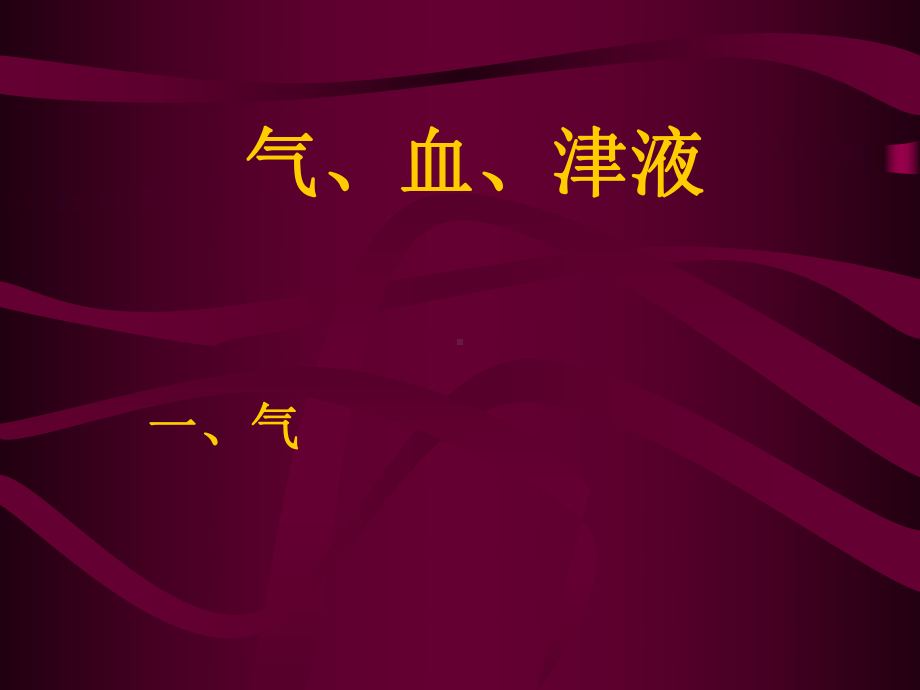 气、血、津液

一、气